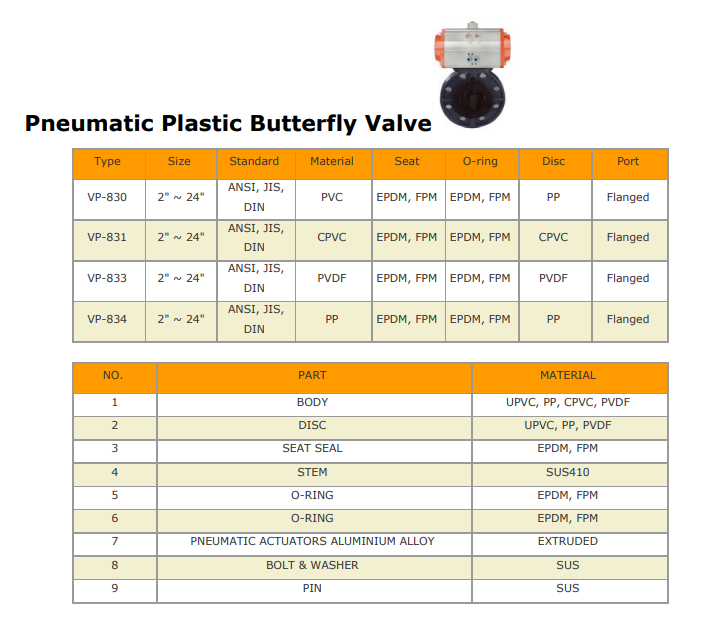 Pneumatic Plastic Butterfly Valve

| Type | Size | Standard | Material | Seat | O-ring | Disc | Port |
|---|---|---|---|---|---|---|---|
| VP-830 | 2" ~ 24" | ANSI, JIS, DIN | PVC | EPDM, FPM | EPDM, FPM | PP | Flanged |
| VP-831 | 2" ~ 24" | ANSI, JIS, DIN | CPVC | EPDM, FPM | EPDM, FPM | CPVC | Flanged |
| VP-833 | 2" ~ 24" | ANSI, JIS, DIN | PVDF | EPDM, FPM | EPDM, FPM | PVDF | Flanged |
| VP-834 | 2" ~ 24" | ANSI, JIS, DIN | PP | EPDM, FPM | EPDM, FPM | PP | Flanged |

| NO. | PART | MATERIAL |
|---|---|---|
| 1 | BODY | UPVC, PP, CPVC, PVDF |
| 2 | DISC | UPVC, PP, PVDF |
| 3 | SEAT SEAL | EPDM, FPM |
| 4 | STEM | SUS410 |
| 5 | O-RING | EPDM, FPM |
| 6 | O-RING | EPDM, FPM |
| 7 | PNEUMATIC ACTUATORS ALUMINIUM ALLOY | EXTRUDED |
| 8 | BOLT & WASHER | SUS |
| 9 | PIN | SUS |